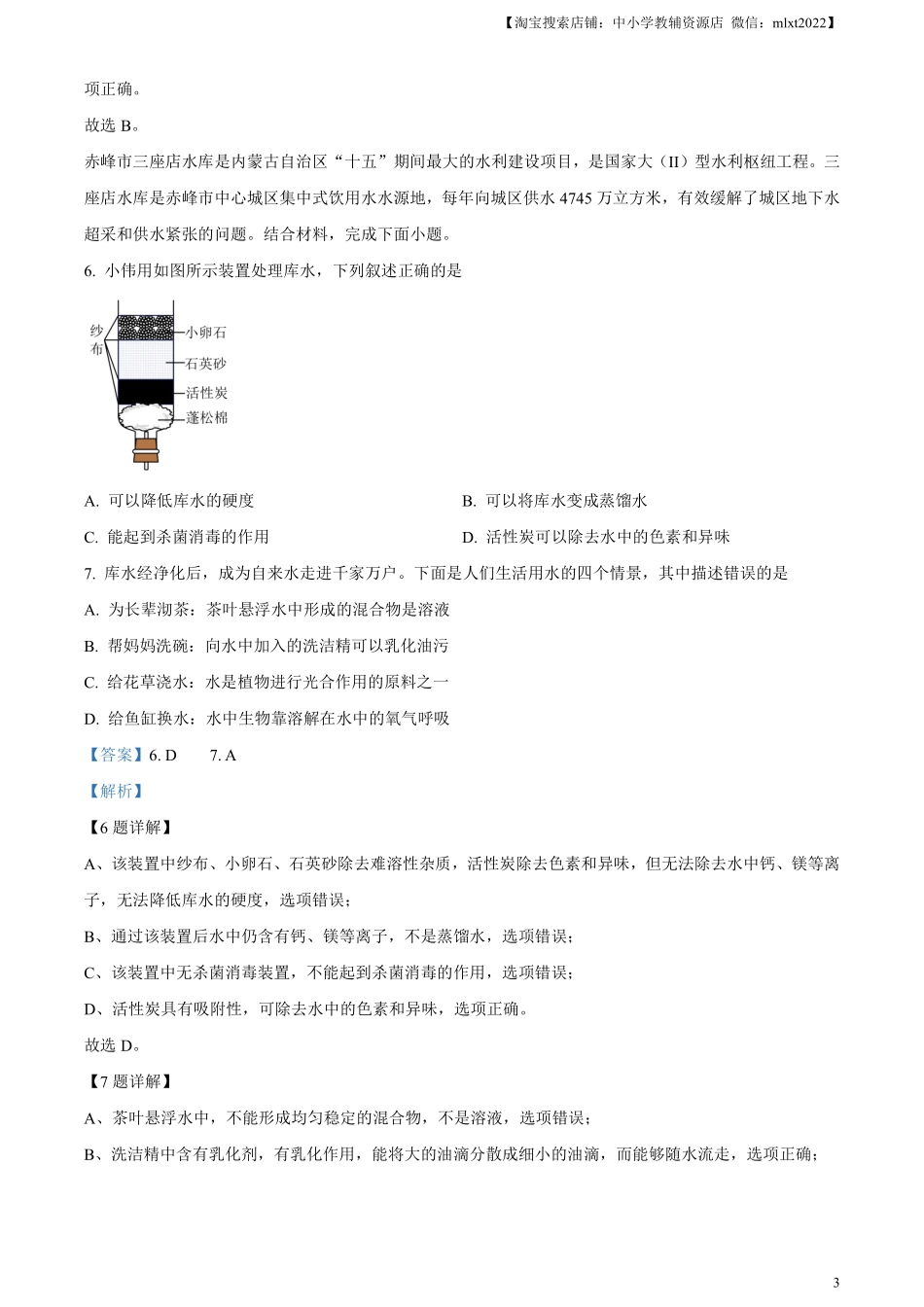 【淘宝搜索店铺：中小学教辅资源店 微信：mlxt2022】

项正确。

故选 B。

赤峰市三座店水库是内蒙古自治区“十五”期间最大的水利建设项目，是国家大（II）型水利枢纽工程。三座店水库是赤峰市中心城区集中式饮用水水源地，每年向城区供水 4745 万立方米，有效缓解了城区地下水超采和供水紧张的问题。结合材料，完成下面小题。

6. 小伟用如图所示装置处理库水，下列叙述正确的是

纱布
小卵石
石英砂
活性炭
蓬松棉

A. 可以降低库水的硬度
B. 可以将库水变成蒸馏水
C. 能起到杀菌消毒的作用
D. 活性炭可以除去水中的色素和异味

7. 库水经净化后，成为自来水走进千家万户。下面是人们生活用水的四个情景，其中描述错误的是

A. 为长辈沏茶：茶叶悬浮水中形成的混合物是溶液

B. 帮妈妈洗碗：向水中加入的洗洁精可以乳化油污

C. 给花草浇水：水是植物进行光合作用的原料之一

D. 给鱼缸换水：水中生物靠溶解在水中的氧气呼吸

【答案】6. D　7. A

【解析】

【6 题详解】

A、该装置中纱布、小卵石、石英砂除去难溶性杂质，活性炭除去色素和异味，但无法除去水中钙、镁等离子，无法降低库水的硬度，选项错误；

B、通过该装置后水中仍含有钙、镁等离子，不是蒸馏水，选项错误；

C、该装置中无杀菌消毒装置，不能起到杀菌消毒的作用，选项错误；

D、活性炭具有吸附性，可除去水中的色素和异味，选项正确。

故选 D。

【7 题详解】

A、茶叶悬浮水中，不能形成均匀稳定的混合物，不是溶液，选项错误；

B、洗洁精中含有乳化剂，有乳化作用，能将大的油滴分散成细小的油滴，而能够随水流走，选项正确；

3